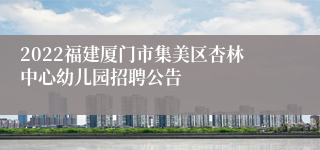 2022福建厦门市集美区杏林中心幼儿园招聘公告